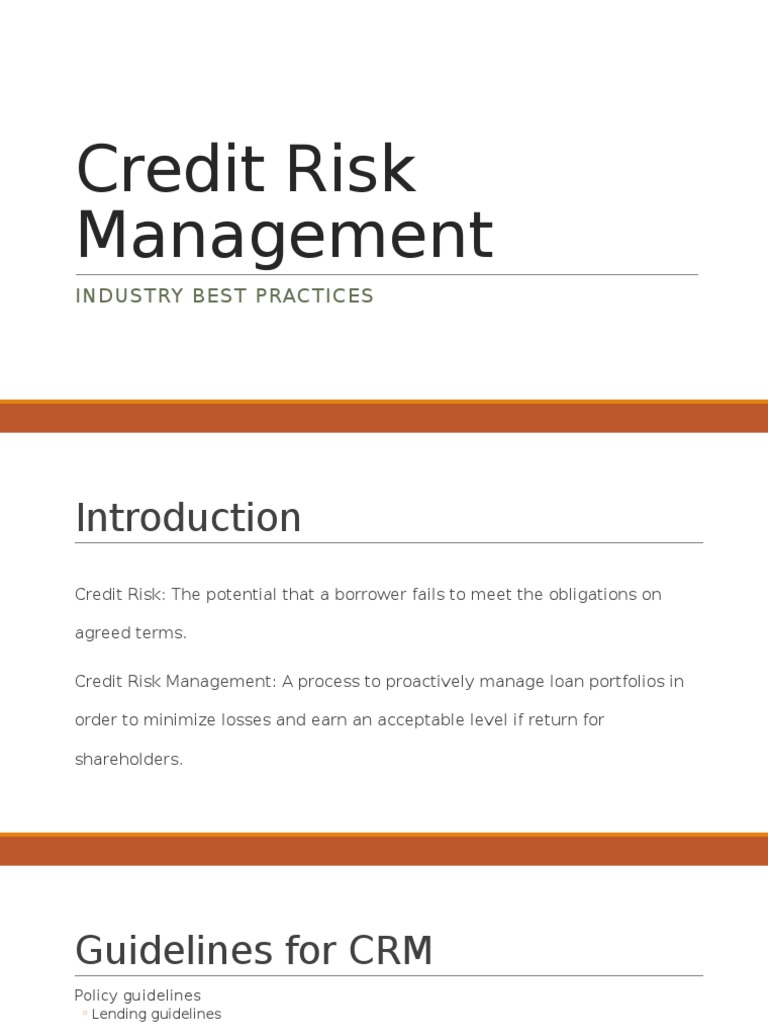 Credit Risk Management

INDUSTRY BEST PRACTICES

Introduction

Credit Risk: The potential that a borrower fails to meet the obligations on agreed terms.

Credit Risk Management: A process to proactively manage loan portfolios in order to minimize losses and earn an acceptable level if return for shareholders.

Guidelines for CRM

Policy guidelines
◦ Lending guidelines